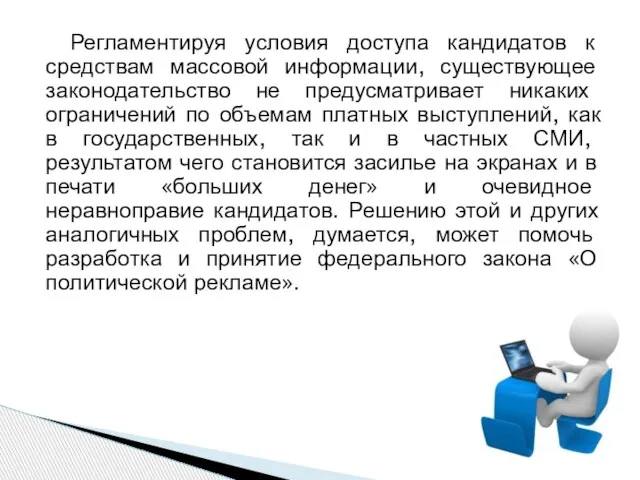 Регламентируя условия доступа кандидатов к средствам массовой информации, существующее законодательство не предусматривает никаких ограничений по объемам платных выступлений, как в государственных, так и в частных СМИ, результатом чего становится засилье на экранах и в печати «больших денег» и очевидное неравноправие кандидатов. Решению этой и других аналогичных проблем, думается, может помочь разработка и принятие федерального закона «О политической рекламе».